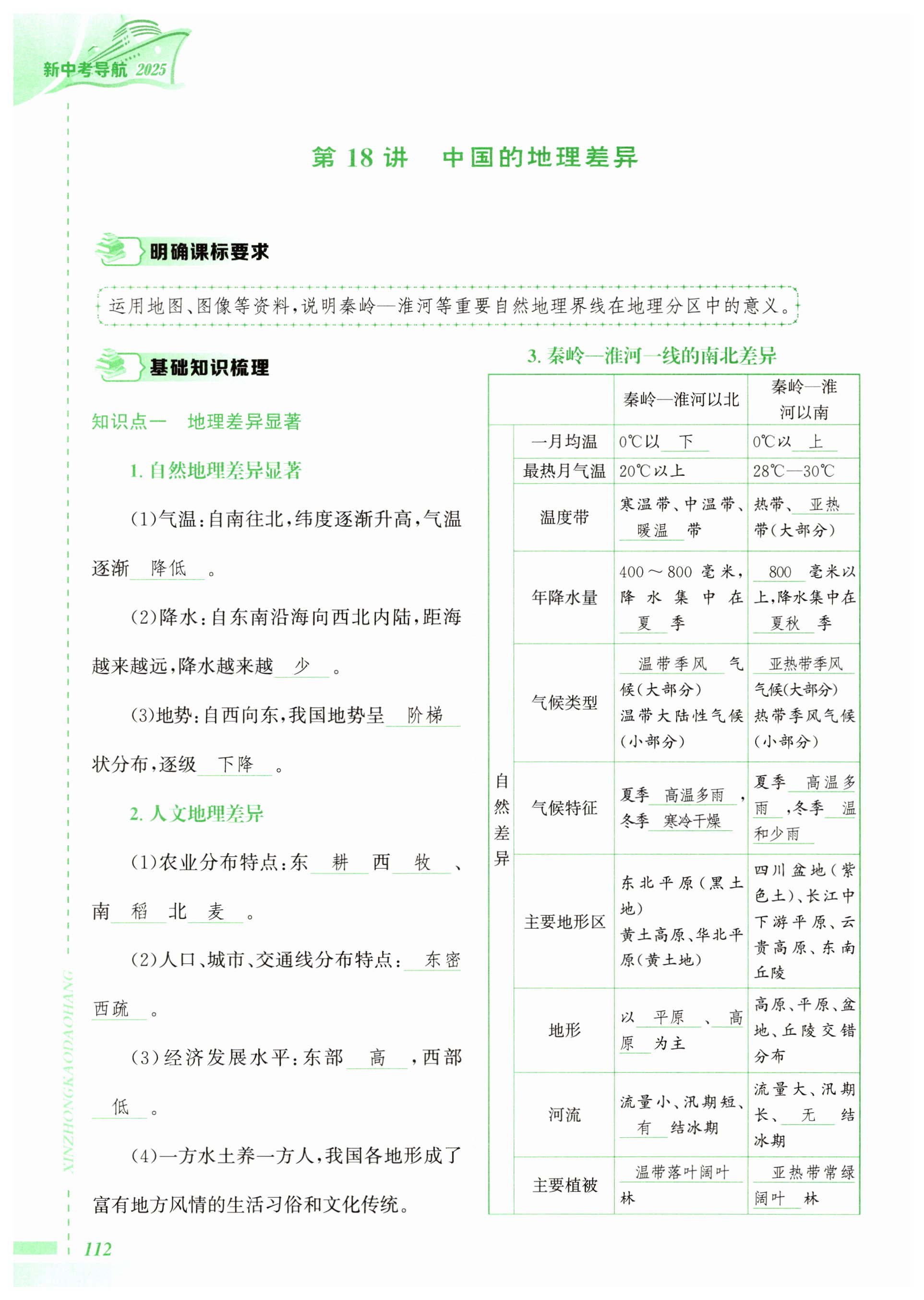 新中考导航 2025

第 18 讲 中国的地理差异

明确课标要求

运用地图、图像等资料，说明秦岭—淮河等重要自然地理界线在地理分区中的意义。

基础知识梳理

知识点一 地理差异显著

1. 自然地理差异显著

(1)气温：自南往北，纬度逐渐升高，气温逐渐 降低 。

(2)降水：自东南沿海向西北内陆，距海越来越远，降水越来越 少 。

(3)地势：自西向东，我国地势呈 阶梯 状分布，逐级 下降 。

2. 人文地理差异

(1)农业分布特点：东 耕 西 牧 、南 稻 北 麦 。

(2)人口、城市、交通线分布特点： 东密西疏 。

(3)经济发展水平：东部 高 ，西部 低 。

(4)一方水土养一方人，我国各地形成了富有地方风情的生活习俗和文化传统。

3. 秦岭—淮河一线的南北差异

| | | 秦岭—淮河以北 | 秦岭—淮河以南 |
|---|---|---|---|
| 自然差异 | 一月均温 | 0℃以 下 | 0℃以 上 |
| | 最热月气温 | 20℃以上 | 28℃—30℃ |
| | 温度带 | 寒温带、中温带、 暖温 带 | 热带、 亚热 带(大部分) |
| | 年降水量 | 400～800 毫米，降水集中在 夏 季 | 800 毫米以上，降水集中在 夏秋 季 |
| | 气候类型 | 温带季风 气候(大部分) 温带大陆性气候(小部分) | 亚热带季风 气候(大部分) 热带季风气候(小部分) |
| | 气候特征 | 夏季 高温多雨 ，冬季 寒冷干燥 | 夏季 高温多雨 ，冬季 温和少雨 |
| | 主要地形区 | 东北平原(黑土地) 黄土高原、华北平原(黄土地) | 四川盆地(紫色土)、长江中下游平原、云贵高原、东南丘陵 |
| | 地形 | 以 平原 、 高原 为主 | 高原、平原、盆地、丘陵交错分布 |
| | 河流 | 流量小、汛期短、 有 结冰期 | 流量大、汛期长、 无 结冰期 |
| | 主要植被 | 温带落叶阔叶 林 | 亚热带常绿阔叶 林 |

XINZHONGKAODAOHANG

112